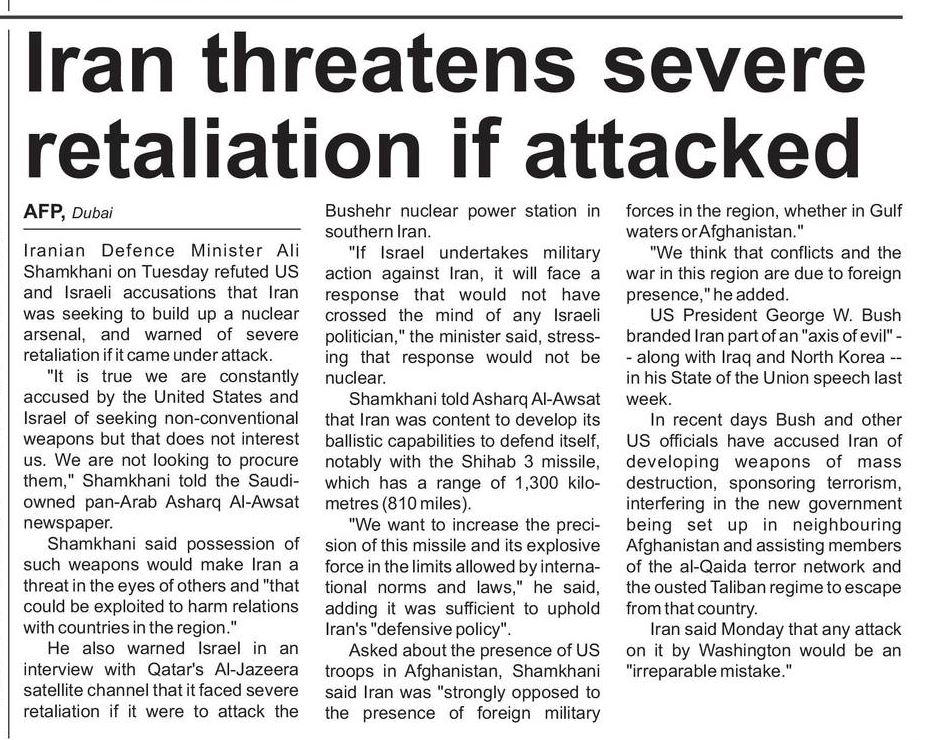 Iran threatens severe retaliation if attacked

AFP, Dubai

Iranian Defence Minister Ali Shamkhani on Tuesday refuted US and Israeli accusations that Iran was seeking to build up a nuclear arsenal, and warned of severe retaliation if it came under attack.

"It is true we are constantly accused by the United States and Israel of seeking non-conventional weapons but that does not interest us. We are not looking to procure them," Shamkhani told the Saudi-owned pan-Arab Asharq Al-Awsat newspaper.

Shamkhani said possession of such weapons would make Iran a threat in the eyes of others and "that could be exploited to harm relations with countries in the region."

He also warned Israel in an interview with Qatar's Al-Jazeera satellite channel that it faced severe retaliation if it were to attack the Bushehr nuclear power station in southern Iran.

"If Israel undertakes military action against Iran, it will face a response that would not have crossed the mind of any Israeli politician," the minister said, stressing that response would not be nuclear.

Shamkhani told Asharq Al-Awsat that Iran was content to develop its ballistic capabilities to defend itself, notably with the Shihab 3 missile, which has a range of 1,300 kilometres (810 miles).

"We want to increase the precision of this missile and its explosive force in the limits allowed by international norms and laws," he said, adding it was sufficient to uphold Iran's "defensive policy".

Asked about the presence of US troops in Afghanistan, Shamkhani said Iran was "strongly opposed to the presence of foreign military forces in the region, whether in Gulf waters or Afghanistan."

"We think that conflicts and the war in this region are due to foreign presence," he added.

US President George W. Bush branded Iran part of an "axis of evil" -- along with Iraq and North Korea -- in his State of the Union speech last week.

In recent days Bush and other US officials have accused Iran of developing weapons of mass destruction, sponsoring terrorism, interfering in the new government being set up in neighbouring Afghanistan and assisting members of the al-Qaida terror network and the ousted Taliban regime to escape from that country.

Iran said Monday that any attack on it by Washington would be an "irreparable mistake."